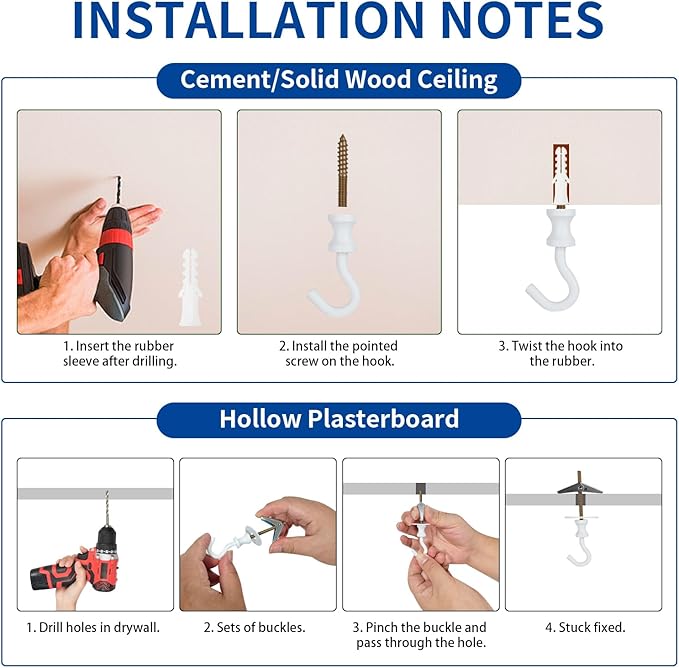 INSTALLATION NOTES

Cement/Solid Wood Ceiling

1. Insert the rubber sleeve after drilling.

2. Install the pointed screw on the hook.

3. Twist the hook into the rubber.

Hollow Plasterboard

1. Drill holes in drywall.

2. Sets of buckles.

3. Pinch the buckle and pass through the hole.

4. Stuck fixed.